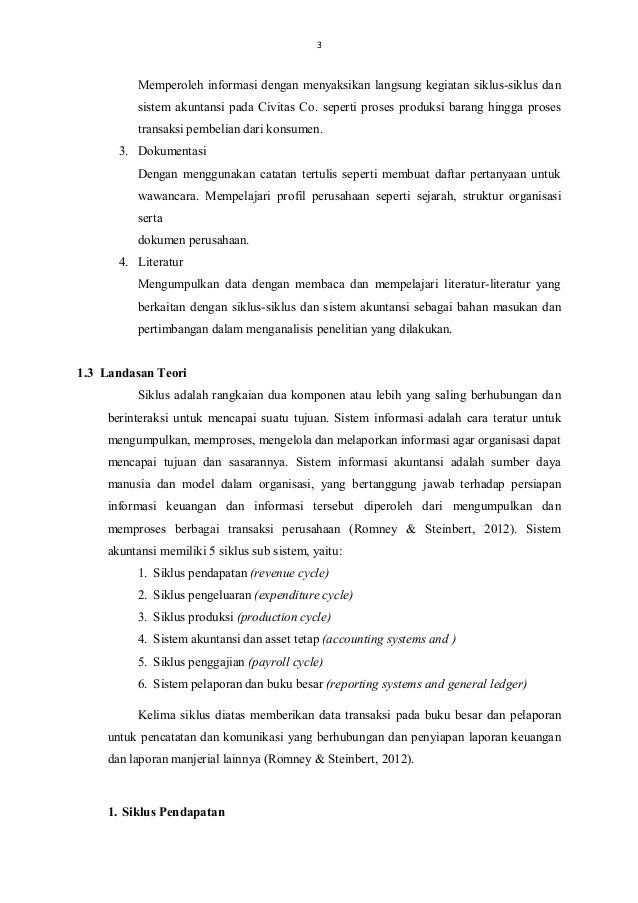 3

Memperoleh informasi dengan menyaksikan langsung kegiatan siklus-siklus dan sistem akuntansi pada Civitas Co. seperti proses produksi barang hingga proses transaksi pembelian dari konsumen.

3. Dokumentasi
Dengan menggunakan catatan tertulis seperti membuat daftar pertanyaan untuk wawancara. Mempelajari profil perusahaan seperti sejarah, struktur organisasi serta
dokumen perusahaan.

4. Literatur
Mengumpulkan data dengan membaca dan mempelajari literatur-literatur yang berkaitan dengan siklus-siklus dan sistem akuntansi sebagai bahan masukan dan pertimbangan dalam menganalisis penelitian yang dilakukan.

1.3 Landasan Teori

Siklus adalah rangkaian dua komponen atau lebih yang saling berhubungan dan berinteraksi untuk mencapai suatu tujuan. Sistem informasi adalah cara teratur untuk mengumpulkan, memproses, mengelola dan melaporkan informasi agar organisasi dapat mencapai tujuan dan sasarannya. Sistem informasi akuntansi adalah sumber daya manusia dan model dalam organisasi, yang bertanggung jawab terhadap persiapan informasi keuangan dan informasi tersebut diperoleh dari mengumpulkan dan memproses berbagai transaksi perusahaan (Romney & Steinbert, 2012). Sistem akuntansi memiliki 5 siklus sub sistem, yaitu:

1. Siklus pendapatan (revenue cycle)
2. Siklus pengeluaran (expenditure cycle)
3. Siklus produksi (production cycle)
4. Sistem akuntansi dan asset tetap (accounting systems and )
5. Siklus penggajian (payroll cycle)
6. Sistem pelaporan dan buku besar (reporting systems and general ledger)

Kelima siklus diatas memberikan data transaksi pada buku besar dan pelaporan untuk pencatatan dan komunikasi yang berhubungan dan penyiapan laporan keuangan dan laporan manjerial lainnya (Romney & Steinbert, 2012).

1. Siklus Pendapatan